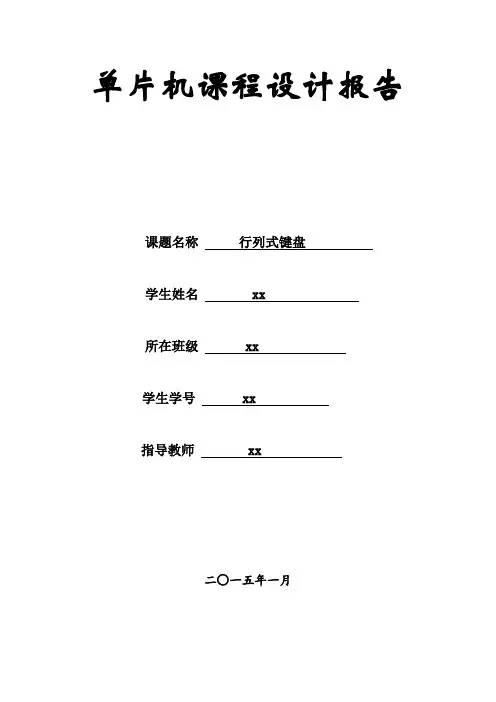 单片机课程设计报告

课题名称 行列式键盘

学生姓名 xx

所在班级 xx

学生学号 xx

指导教师 xx

二〇一五年一月